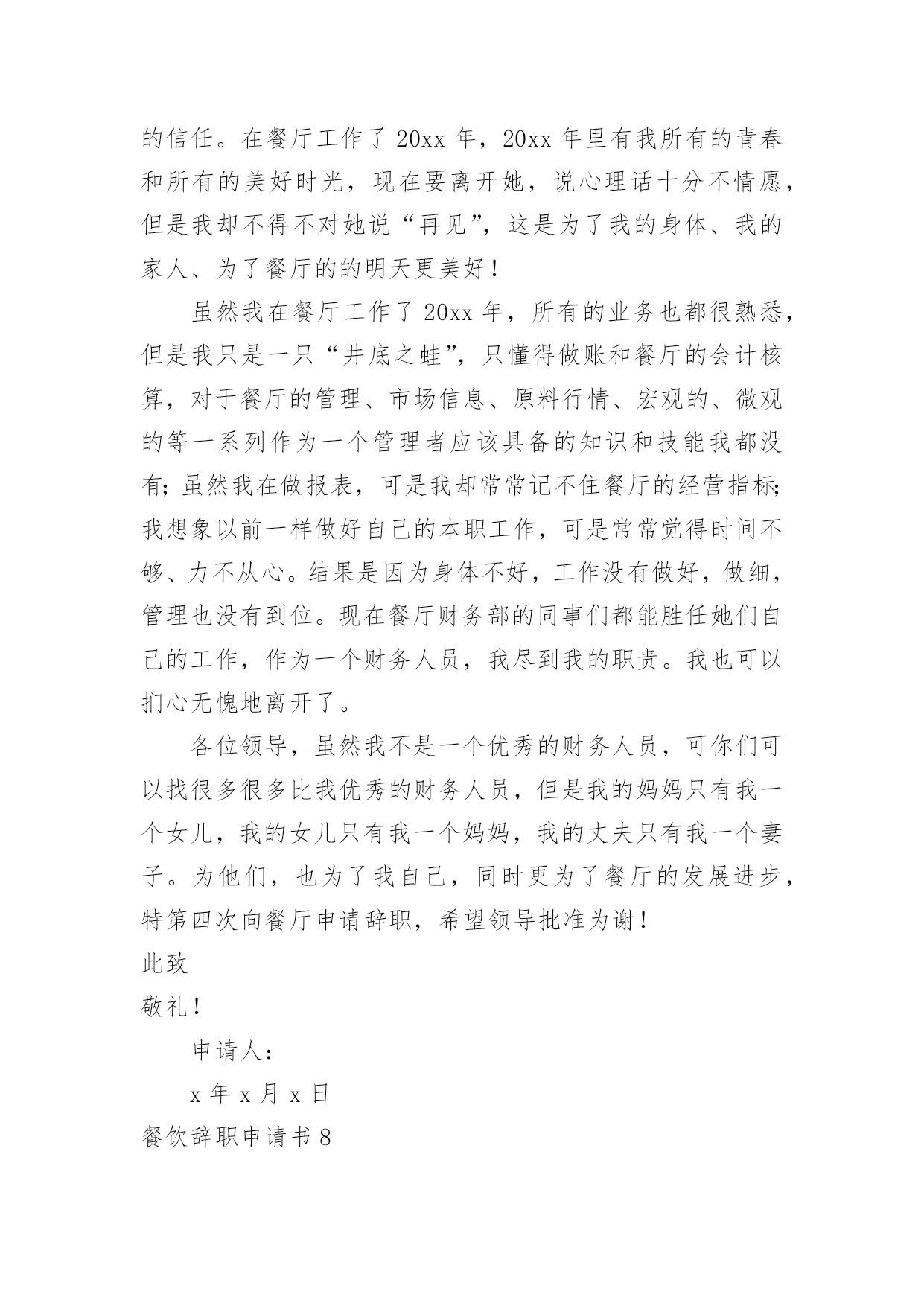 的信任。在餐厅工作了20xx年，20xx年里有我所有的青春和所有的美好时光，现在要离开她，说心理话十分不情愿，但是我却不得不对她说“再见”，这是为了我的身体、我的家人、为了餐厅的的明天更美好！

虽然我在餐厅工作了20xx年，所有的业务也都很熟悉，但是我只是一只“井底之蛙”，只懂得做账和餐厅的会计核算，对于餐厅的管理、市场信息、原料行情、宏观的、微观的等一系列作为一个管理者应该具备的知识和技能我都没有；虽然我在做报表，可是我却常常记不住餐厅的经营指标；我想象以前一样做好自己的本职工作，可是常常觉得时间不够、力不从心。结果是因为身体不好，工作没有做好，做细，管理也没有到位。现在餐厅财务部的同事们都能胜任她们自己的工作，作为一个财务人员，我尽到我的职责。我也可以扪心无愧地离开了。

各位领导，虽然我不是一个优秀的财务人员，可你们可以找很多很多比我优秀的财务人员，但是我的妈妈只有我一个女儿，我的女儿只有我一个妈妈，我的丈夫只有我一个妻子。为他们，也为了我自己，同时更为了餐厅的发展进步，特第四次向餐厅申请辞职，希望领导批准为谢！

此致

敬礼！

申请人：

x年x月x日

餐饮辞职申请书8